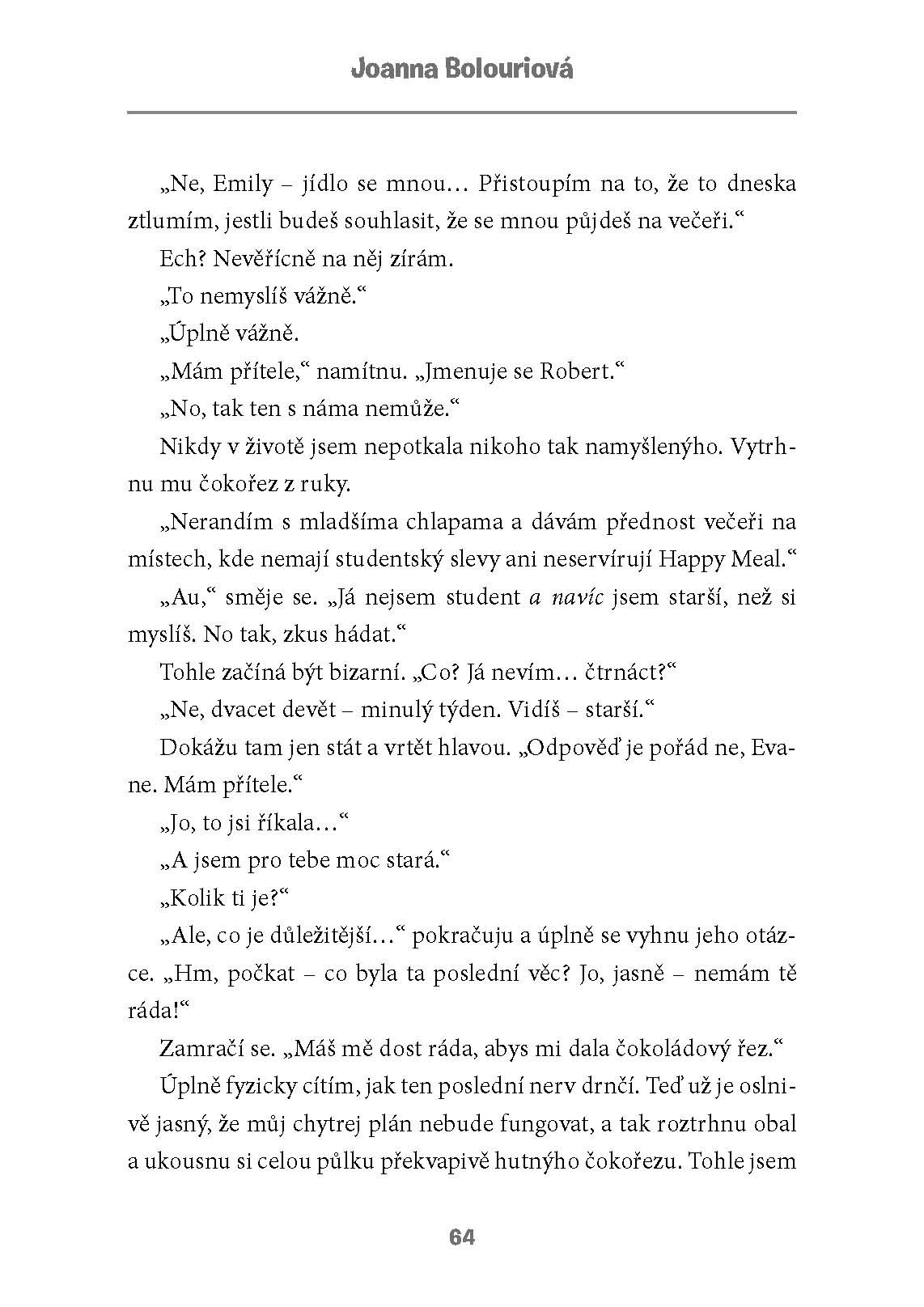 Joanna Bolouriová

„Ne, Emily – jídlo se mnou… Přistoupím na to, že to dneska ztlumím, jestli budeš souhlasit, že se mnou půjdeš na večeři.“

Ech? Nevěřícně na něj zírám.

„To nemyslíš vážně.“

„Úplně vážně.

„Mám přítele,“ namítnu. „Jmenuje se Robert.“

„No, tak ten s náma nemůže.“

Nikdy v životě jsem nepotkala nikoho tak namyšlenýho. Vytrhnu mu čokořez z ruky.

„Nerandím s mladšíma chlapama a dávám přednost večeři na místech, kde nemají studentský slevy ani neservírují Happy Meal.“

„Au,“ směje se. „Já nejsem student a navíc jsem starší, než si myslíš. No tak, zkus hádat.“

Tohle začíná být bizarní. „Co? Já nevím… čtrnáct?“

„Ne, dvacet devět – minulý týden. Vidíš – starší.“

Dokážu tam jen stát a vrtět hlavou. „Odpověď je pořád ne, Evane. Mám přítele.“

„Jo, to jsi říkala…“

„A jsem pro tebe moc stará.“

„Kolik ti je?“

„Ale, co je důležitější…“ pokračuju a úplně se vyhnu jeho otázce. „Hm, počkat – co byla ta poslední věc? Jo, jasně – nemám tě ráda!“

Zamračí se. „Máš mě dost ráda, abys mi dala čokoládový řez.“

Úplně fyzicky cítím, jak ten poslední nerv drnčí. Teď už je oslnivě jasný, že můj chytrej plán nebude fungovat, a tak roztrhnu obal a ukousnu si celou půlku překvapivě hutnýho čokořezu. Tohle jsem

64